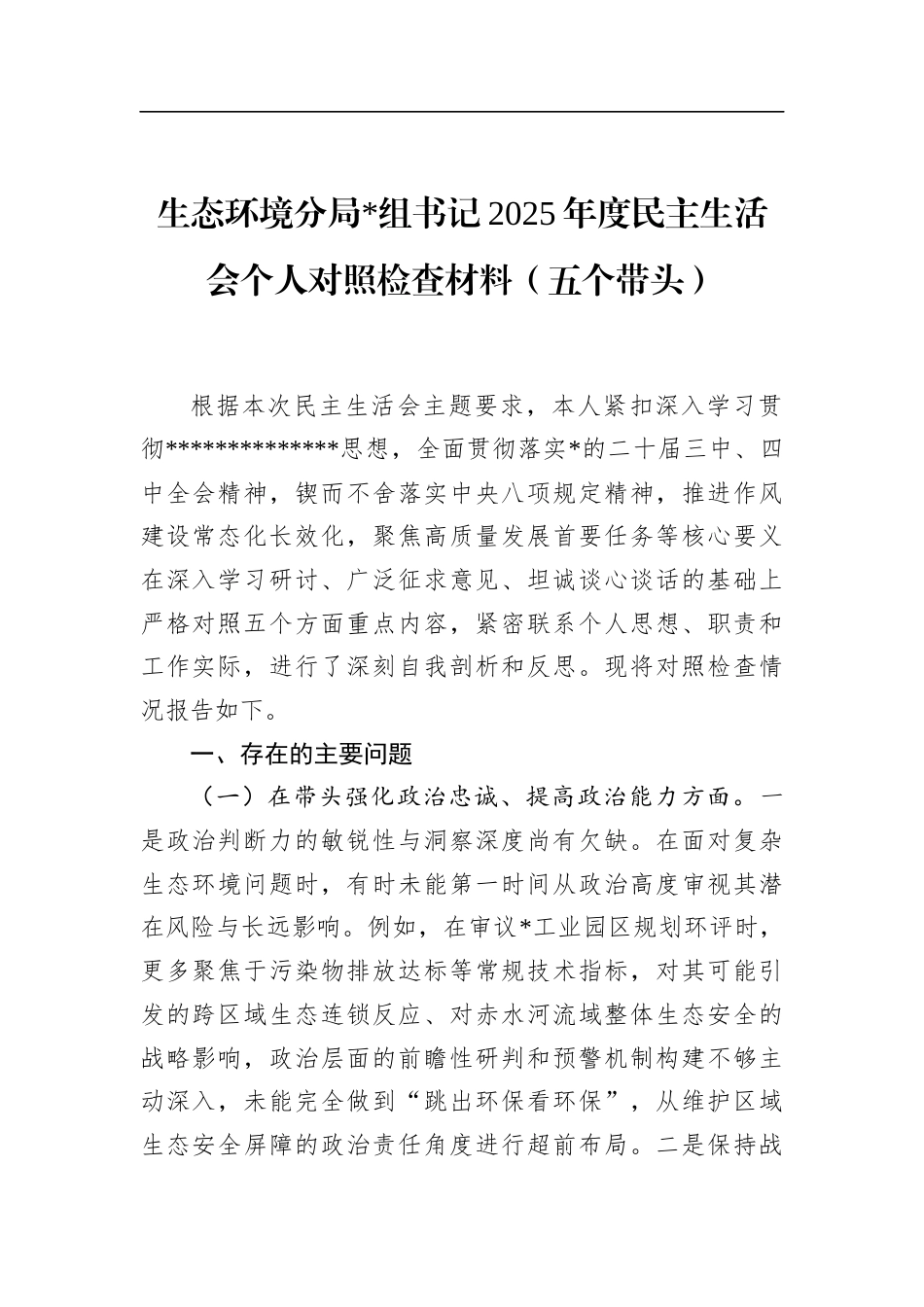 生态环境分局*组书记2025年度民主生活会个人对照检查材料（五个带头）

根据本次民主生活会主题要求，本人紧扣深入学习贯彻**************思想，全面贯彻落实*的二十届三中、四中全会精神，锲而不舍落实中央八项规定精神，推进作风建设常态化长效化，聚焦高质量发展首要任务等核心要义在深入学习研讨、广泛征求意见、坦诚谈心谈话的基础上严格对照五个方面重点内容，紧密联系个人思想、职责和工作实际，进行了深刻自我剖析和反思。现将对照检查情况报告如下。

一、存在的主要问题

（一）在带头强化政治忠诚、提高政治能力方面。一是政治判断力的敏锐性与洞察深度尚有欠缺。在面对复杂生态环境问题时，有时未能第一时间从政治高度审视其潜在风险与长远影响。例如，在审议*工业园区规划环评时，更多聚焦于污染物排放达标等常规技术指标，对其可能引发的跨区域生态连锁反应、对赤水河流域整体生态安全的战略影响，政治层面的前瞻性研判和预警机制构建不够主动深入，未能完全做到“跳出环保看环保”，从维护区域生态安全屏障的政治责任角度进行超前布局。二是保持战